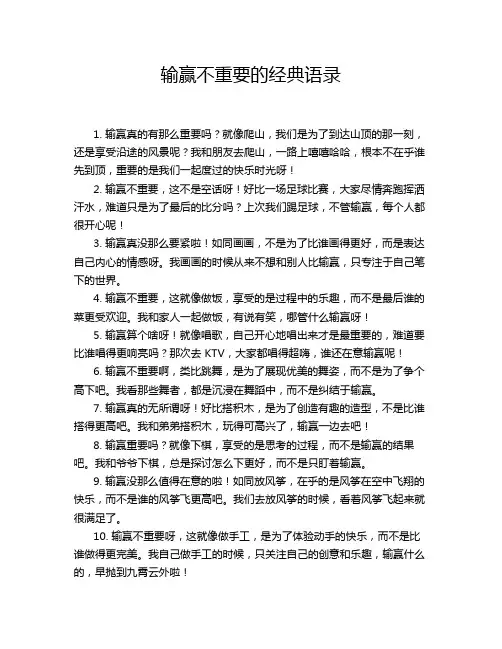 输赢不重要的经典语录

1. 输赢真的有那么重要吗？就像爬山，我们是为了到达山顶的那一刻，还是享受沿途的风景呢？我和朋友去爬山，一路上嘻嘻哈哈，根本不在乎谁先到顶，重要的是我们一起度过的快乐时光呀！

2. 输赢不重要，这不是空话呀！好比一场足球比赛，大家尽情奔跑挥洒汗水，难道只是为了最后的比分吗？上次我们踢足球，不管输赢，每个人都很开心呢！

3. 输赢真没那么要紧啦！如同画画，不是为了比谁画得更好，而是表达自己内心的情感呀。我画画的时候从来不想和别人比输赢，只专注于自己笔下的世界。

4. 输赢不重要，这就像做饭，享受的是过程中的乐趣，而不是最后谁的菜更受欢迎。我和家人一起做饭，有说有笑，哪管什么输赢呀！

5. 输赢算个啥呀！就像唱歌，自己开心地唱出来才是最重要的，难道要比谁唱得更响亮吗？那次去 KTV，大家都唱得超嗨，谁还在意输赢呢！

6. 输赢不重要啊，类比跳舞，是为了展现优美的舞姿，而不是为了争个高下吧。我看那些舞者，都是沉浸在舞蹈中，而不是纠结于输赢。

7. 输赢真的无所谓呀！好比搭积木，是为了创造有趣的造型，不是比谁搭得更高吧。我和弟弟搭积木，玩得可高兴了，输赢一边去吧！

8. 输赢重要吗？就像下棋，享受的是思考的过程，而不是输赢的结果吧。我和爷爷下棋，总是探讨怎么下更好，而不是只盯着输赢。

9. 输赢没那么值得在意的啦！如同放风筝，在乎的是风筝在空中飞翔的快乐，而不是谁的风筝飞更高吧。我们去放风筝的时候，看着风筝飞起来就很满足了。

10. 输赢不重要呀，这就像做手工，是为了体验动手的快乐，而不是比谁做得更完美。我自己做手工的时候，只关注自己的创意和乐趣，输赢什么的，早抛到九霄云外啦！